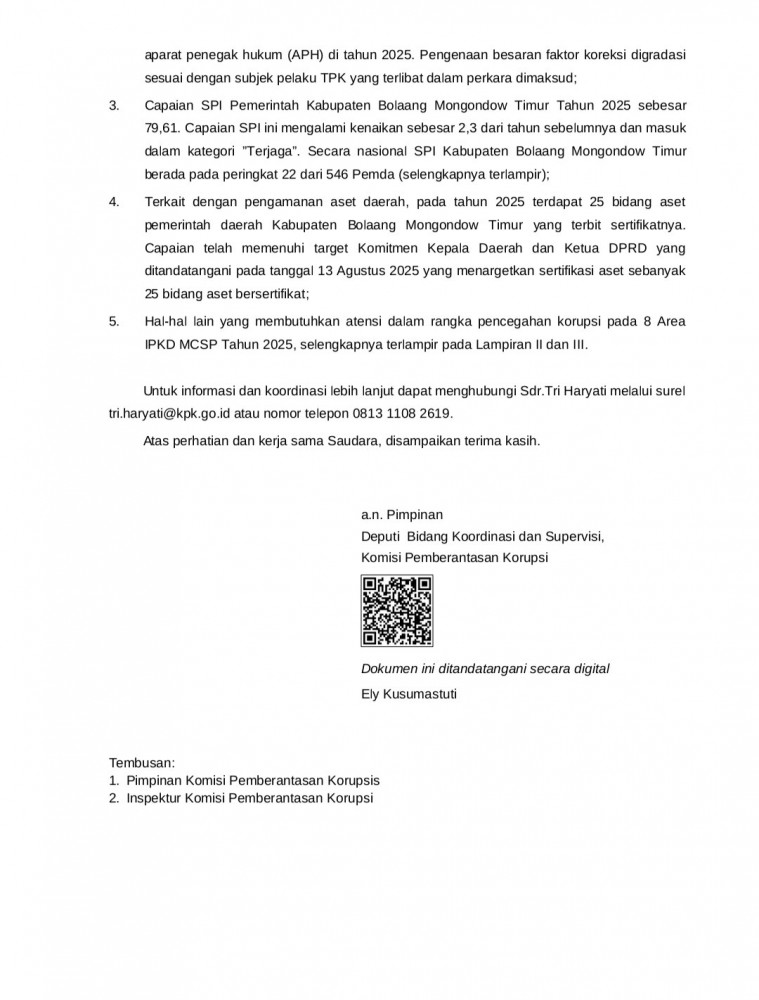 aparat penegak hukum (APH) di tahun 2025. Pengenaan besaran faktor koreksi digradasi sesuai dengan subjek pelaku TPK yang terlibat dalam perkara dimaksud;

3. Capaian SPI Pemerintah Kabupaten Bolaang Mongondow Timur Tahun 2025 sebesar 79,61. Capaian SPI ini mengalami kenaikan sebesar 2,3 dari tahun sebelumnya dan masuk dalam kategori "Terjaga". Secara nasional SPI Kabupaten Bolaang Mongondow Timur berada pada peringkat 22 dari 546 Pemda (selengkapnya terlampir);

4. Terkait dengan pengamanan aset daerah, pada tahun 2025 terdapat 25 bidang aset pemerintah daerah Kabupaten Bolaang Mongondow Timur yang terbit sertifikatnya. Capaian telah memenuhi target Komitmen Kepala Daerah dan Ketua DPRD yang ditandatangani pada tanggal 13 Agustus 2025 yang menargetkan sertifikasi aset sebanyak 25 bidang aset bersertifikat;

5. Hal-hal lain yang membutuhkan atensi dalam rangka pencegahan korupsi pada 8 Area IPKD MCSP Tahun 2025, selengkapnya terlampir pada Lampiran II dan III.

Untuk informasi dan koordinasi lebih lanjut dapat menghubungi Sdr.Tri Haryati melalui surel tri.haryati@kpk.go.id atau nomor telepon 0813 1108 2619.

Atas perhatian dan kerja sama Saudara, disampaikan terima kasih.

a.n. Pimpinan
Deputi Bidang Koordinasi dan Supervisi,
Komisi Pemberantasan Korupsi

Dokumen ini ditandatangani secara digital
Ely Kusumastuti

Tembusan:
1. Pimpinan Komisi Pemberantasan Korupsis
2. Inspektur Komisi Pemberantasan Korupsi